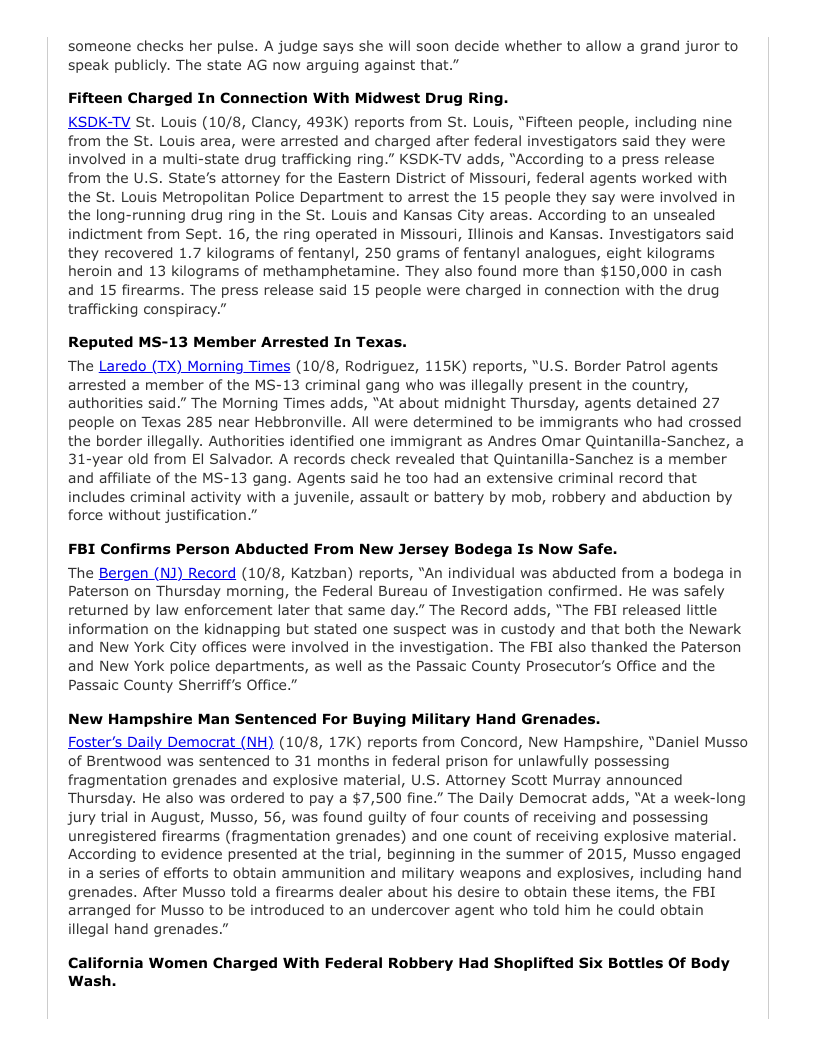 someone checks her pulse. A judge says she will soon decide whether to allow a grand juror to speak publicly. The state AG now arguing against that."

**Fifteen Charged In Connection With Midwest Drug Ring.**

KSDK-TV St. Louis (10/8, Clancy, 493K) reports from St. Louis, "Fifteen people, including nine from the St. Louis area, were arrested and charged after federal investigators said they were involved in a multi-state drug trafficking ring." KSDK-TV adds, "According to a press release from the U.S. State's attorney for the Eastern District of Missouri, federal agents worked with the St. Louis Metropolitan Police Department to arrest the 15 people they say were involved in the long-running drug ring in the St. Louis and Kansas City areas. According to an unsealed indictment from Sept. 16, the ring operated in Missouri, Illinois and Kansas. Investigators said they recovered 1.7 kilograms of fentanyl, 250 grams of fentanyl analogues, eight kilograms heroin and 13 kilograms of methamphetamine. They also found more than $150,000 in cash and 15 firearms. The press release said 15 people were charged in connection with the drug trafficking conspiracy."

**Reputed MS-13 Member Arrested In Texas.**

The Laredo (TX) Morning Times (10/8, Rodriguez, 115K) reports, "U.S. Border Patrol agents arrested a member of the MS-13 criminal gang who was illegally present in the country, authorities said." The Morning Times adds, "At about midnight Thursday, agents detained 27 people on Texas 285 near Hebbronville. All were determined to be immigrants who had crossed the border illegally. Authorities identified one immigrant as Andres Omar Quintanilla-Sanchez, a 31-year old from El Salvador. A records check revealed that Quintanilla-Sanchez is a member and affiliate of the MS-13 gang. Agents said he too had an extensive criminal record that includes criminal activity with a juvenile, assault or battery by mob, robbery and abduction by force without justification."

**FBI Confirms Person Abducted From New Jersey Bodega Is Now Safe.**

The Bergen (NJ) Record (10/8, Katzban) reports, "An individual was abducted from a bodega in Paterson on Thursday morning, the Federal Bureau of Investigation confirmed. He was safely returned by law enforcement later that same day." The Record adds, "The FBI released little information on the kidnapping but stated one suspect was in custody and that both the Newark and New York City offices were involved in the investigation. The FBI also thanked the Paterson and New York police departments, as well as the Passaic County Prosecutor's Office and the Passaic County Sherriff's Office."

**New Hampshire Man Sentenced For Buying Military Hand Grenades.**

Foster's Daily Democrat (NH) (10/8, 17K) reports from Concord, New Hampshire, "Daniel Musso of Brentwood was sentenced to 31 months in federal prison for unlawfully possessing fragmentation grenades and explosive material, U.S. Attorney Scott Murray announced Thursday. He also was ordered to pay a $7,500 fine." The Daily Democrat adds, "At a week-long jury trial in August, Musso, 56, was found guilty of four counts of receiving and possessing unregistered firearms (fragmentation grenades) and one count of receiving explosive material. According to evidence presented at the trial, beginning in the summer of 2015, Musso engaged in a series of efforts to obtain ammunition and military weapons and explosives, including hand grenades. After Musso told a firearms dealer about his desire to obtain these items, the FBI arranged for Musso to be introduced to an undercover agent who told him he could obtain illegal hand grenades."

**California Women Charged With Federal Robbery Had Shoplifted Six Bottles Of Body Wash.**